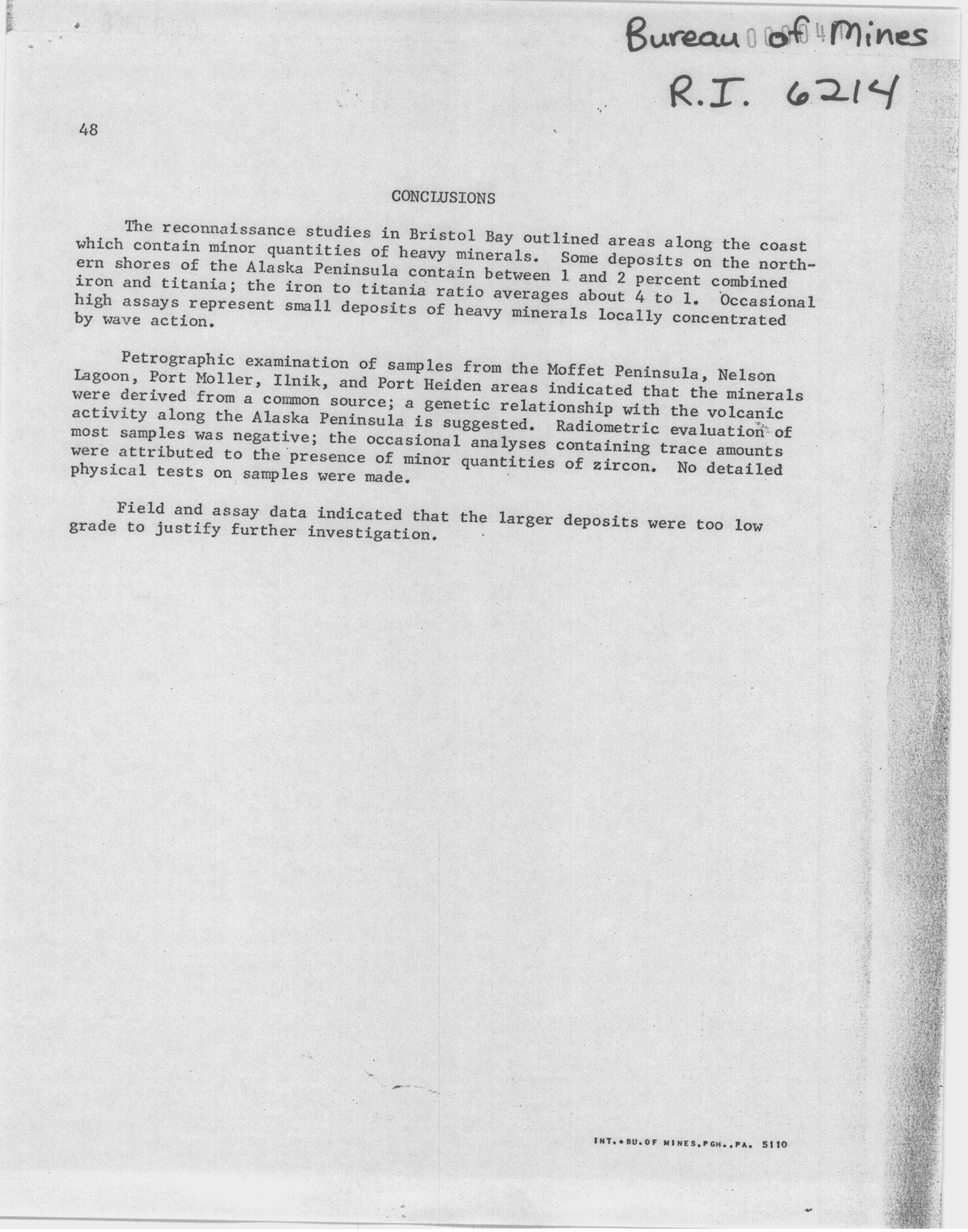 Bureau of Mines
R.I. 6214

48

CONCLUSIONS

The reconnaissance studies in Bristol Bay outlined areas along the coast which contain minor quantities of heavy minerals. Some deposits on the northern shores of the Alaska Peninsula contain between 1 and 2 percent combined iron and titania; the iron to titania ratio averages about 4 to 1. Occasional high assays represent small deposits of heavy minerals locally concentrated by wave action.

Petrographic examination of samples from the Moffet Peninsula, Nelson Lagoon, Port Moller, Ilnik, and Port Heiden areas indicated that the minerals were derived from a common source; a genetic relationship with the volcanic activity along the Alaska Peninsula is suggested. Radiometric evaluation of most samples was negative; the occasional analyses containing trace amounts were attributed to the presence of minor quantities of zircon. No detailed physical tests on samples were made.

Field and assay data indicated that the larger deposits were too low grade to justify further investigation.

INT.-BU.OF MINES,PGH.,PA. 5110